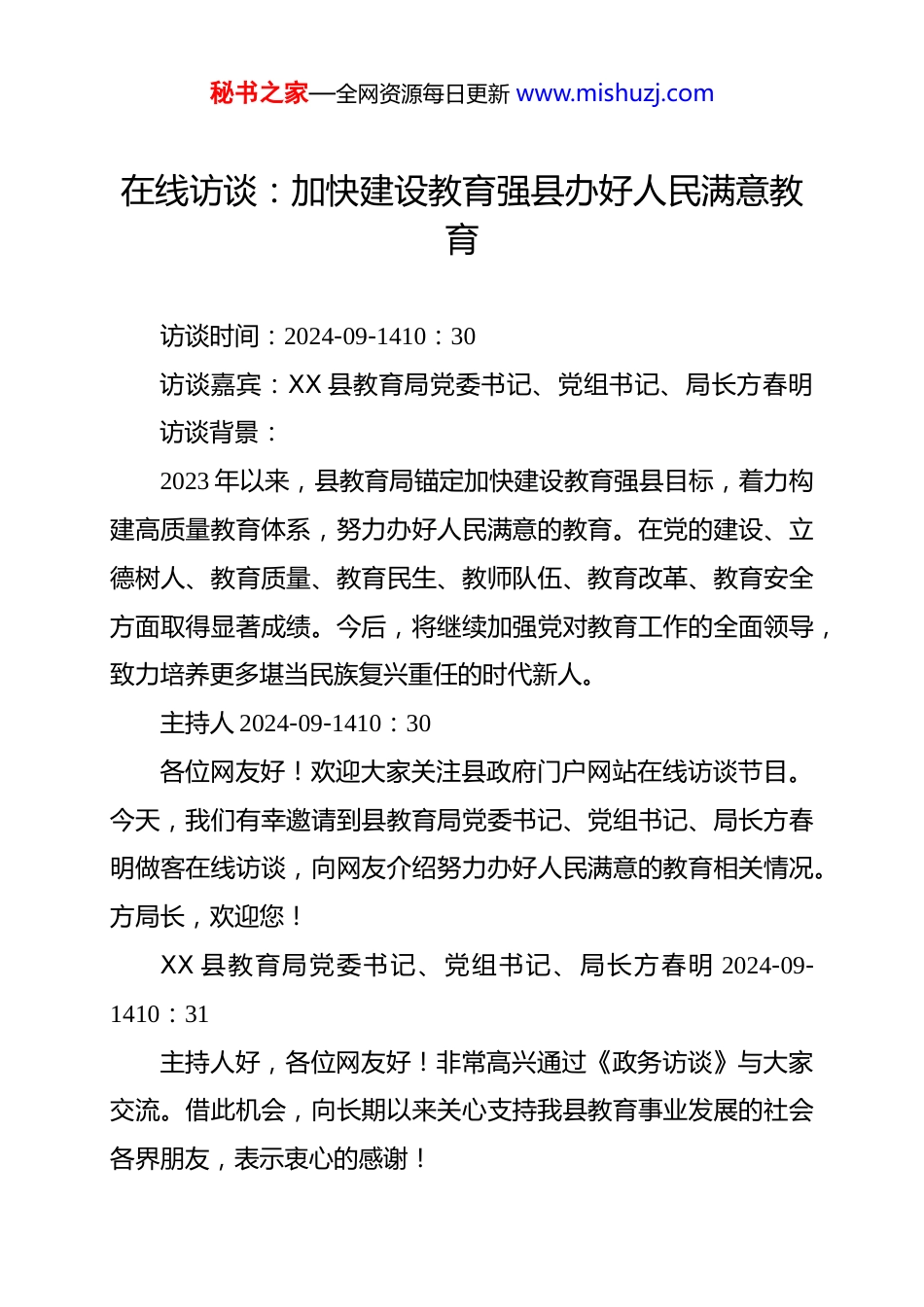 秘书之家—全网资源每日更新 www.mishuzj.com

在线访谈：加快建设教育强县办好人民满意教育

访谈时间：2024-09-1410：30

访谈嘉宾：XX 县教育局党委书记、党组书记、局长方春明

访谈背景：

2023 年以来，县教育局锚定加快建设教育强县目标，着力构建高质量教育体系，努力办好人民满意的教育。在党的建设、立德树人、教育质量、教育民生、教师队伍、教育改革、教育安全方面取得显著成绩。今后，将继续加强党对教育工作的全面领导，致力培养更多堪当民族复兴重任的时代新人。

主持人 2024-09-1410：30

各位网友好！欢迎大家关注县政府门户网站在线访谈节目。今天，我们有幸邀请到县教育局党委书记、党组书记、局长方春明做客在线访谈，向网友介绍努力办好人民满意的教育相关情况。方局长，欢迎您！

XX 县教育局党委书记、党组书记、局长方春明 2024-09-1410：31

主持人好，各位网友好！非常高兴通过《政务访谈》与大家交流。借此机会，向长期以来关心支持我县教育事业发展的社会各界朋友，表示衷心的感谢！